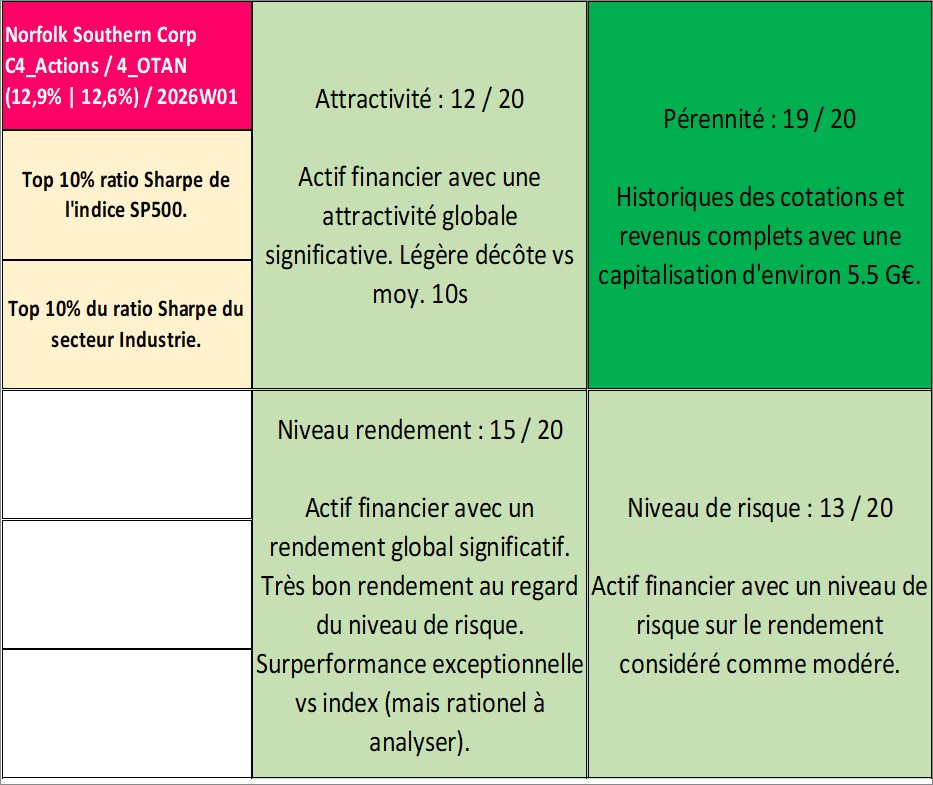 Norfolk Southern Corp C4_Actions / 4_OTAN (12,9% | 12,6%) / 2026W01

Top 10% ratio Sharpe de l'indice SP500.

Top 10% du ratio Sharpe du secteur Industrie.

Attractivité : 12 / 20

Actif financier avec une attractivité globale significative. Légère décôte vs moy. 10s

Pérennité : 19 / 20

Historiques des cotations et revenus complets avec une capitalisation d'environ 5.5 G€.

Niveau rendement : 15 / 20

Actif financier avec un rendement global significatif. Très bon rendement au regard du niveau de risque. Surperformance exceptionnelle vs index (mais rationel à analyser).

Niveau de risque : 13 / 20

Actif financier avec un niveau de risque sur le rendement considéré comme modéré.